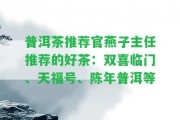 普洱茶推荐官燕子主任推荐的好茶：双喜临门、天福号、陈年普洱等